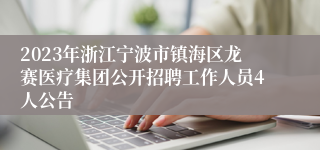 2023年浙江宁波市镇海区龙赛医疗集团公开招聘工作人员4人公告